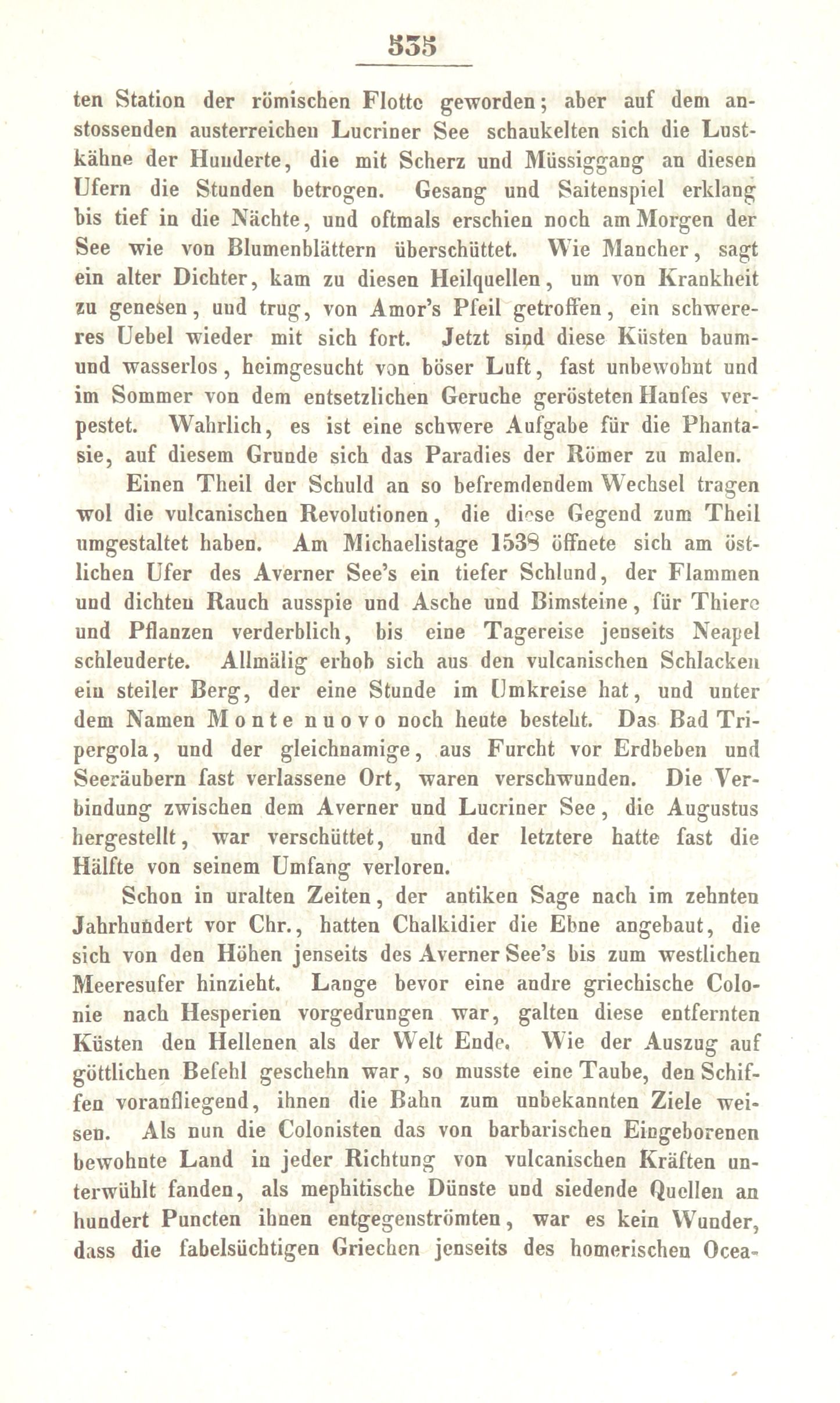 535

ten Station der römischen Flotte geworden; aber auf dem anstossenden austerreichen Lucriner See schaukelten sich die Lustkähne der Hunderte, die mit Scherz und Müssiggang an diesen Ufern die Stunden betrogen. Gesang und Saitenspiel erklang bis tief in die Nächte, und oftmals erschien noch am Morgen der See wie von Blumenblättern überschüttet. Wie Mancher, sagt ein alter Dichter, kam zu diesen Heilquellen, um von Krankheit zu genesen, und trug, von Amor's Pfeil getroffen, ein schwereres Uebel wieder mit sich fort. Jetzt sind diese Küsten baum- und wasserlos, heimgesucht von böser Luft, fast unbewohnt und im Sommer von dem entsetzlichen Geruche gerösteten Hanfes verpestet. Wahrlich, es ist eine schwere Aufgabe für die Phantasie, auf diesem Grunde sich das Paradies der Römer zu malen.

Einen Theil der Schuld an so befremdendem Wechsel tragen wol die vulcanischen Revolutionen, die diese Gegend zum Theil umgestaltet haben. Am Michaelistage 1538 öffnete sich am östlichen Ufer des Averner See's ein tiefer Schlund, der Flammen und dichten Rauch ausspie und Asche und Bimsteine, für Thiere und Pflanzen verderblich, bis eine Tagereise jenseits Neapel schleuderte. Allmälig erhob sich aus den vulcanischen Schlacken ein steiler Berg, der eine Stunde im Umkreise hat, und unter dem Namen Monte nuovo noch heute besteht. Das Bad Tripergola, und der gleichnamige, aus Furcht vor Erdbeben und Seeräubern fast verlassene Ort, waren verschwunden. Die Verbindung zwischen dem Averner und Lucriner See, die Augustus hergestellt, war verschüttet, und der letztere hatte fast die Hälfte von seinem Umfang verloren.

Schon in uralten Zeiten, der antiken Sage nach im zehnten Jahrhundert vor Chr., hatten Chalkidier die Ebne angebaut, die sich von den Höhen jenseits des Averner See's bis zum westlichen Meeresufer hinzieht. Lange bevor eine andre griechische Colonie nach Hesperien vorgedrungen war, galten diese entfernten Küsten den Hellenen als der Welt Ende. Wie der Auszug auf göttlichen Befehl geschehn war, so musste eine Taube, den Schiffen voranfliegend, ihnen die Bahn zum unbekannten Ziele weisen. Als nun die Colonisten das von barbarischen Eingeborenen bewohnte Land in jeder Richtung von vulcanischen Kräften unterwühlt fanden, als mephitische Dünste und siedende Quellen an hundert Puncten ihnen entgegenströmten, war es kein Wunder, dass die fabelsüchtigen Griechen jenseits des homerischen Ocea-